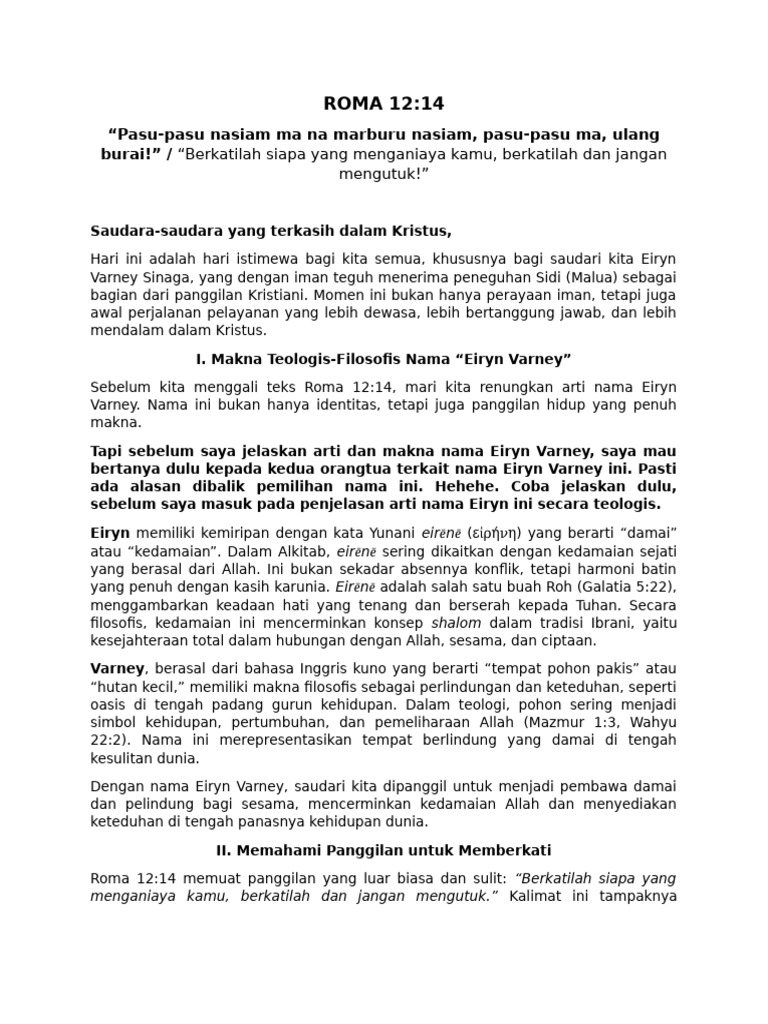 ROMA 12:14

“Pasu-pasu nasiam ma na marburu nasiam, pasu-pasu ma, ulang burai!” / “Berkatilah siapa yang menganiaya kamu, berkatilah dan jangan mengutuk!”

Saudara-saudara yang terkasih dalam Kristus,

Hari ini adalah hari istimewa bagi kita semua, khususnya bagi saudari kita Eiryn Varney Sinaga, yang dengan iman teguh menerima peneguhan Sidi (Malua) sebagai bagian dari panggilan Kristiani. Momen ini bukan hanya perayaan iman, tetapi juga awal perjalanan pelayanan yang lebih dewasa, lebih bertanggung jawab, dan lebih mendalam dalam Kristus.

I. Makna Teologis-Filosofis Nama “Eiryn Varney”

Sebelum kita menggali teks Roma 12:14, mari kita renungkan arti nama Eiryn Varney. Nama ini bukan hanya identitas, tetapi juga panggilan hidup yang penuh makna.

Tapi sebelum saya jelaskan arti dan makna nama Eiryn Varney, saya mau bertanya dulu kepada kedua orangtua terkait nama Eiryn Varney ini. Pasti ada alasan dibalik pemilihan nama ini. Hehehe. Coba jelaskan dulu, sebelum saya masuk pada penjelasan arti nama Eiryn ini secara teologis.

Eiryn memiliki kemiripan dengan kata Yunani eirēnē (εἰρήνη) yang berarti “damai” atau “kedamaian”. Dalam Alkitab, eirēnē sering dikaitkan dengan kedamaian sejati yang berasal dari Allah. Ini bukan sekadar absennya konflik, tetapi harmoni batin yang penuh dengan kasih karunia. Eirēnē adalah salah satu buah Roh (Galatia 5:22), menggambarkan keadaan hati yang tenang dan berserah kepada Tuhan. Secara filosofis, kedamaian ini mencerminkan konsep shalom dalam tradisi Ibrani, yaitu kesejahteraan total dalam hubungan dengan Allah, sesama, dan ciptaan.

Varney, berasal dari bahasa Inggris kuno yang berarti “tempat pohon pakis” atau “hutan kecil,” memiliki makna filosofis sebagai perlindungan dan keteduhan, seperti oasis di tengah padang gurun kehidupan. Dalam teologi, pohon sering menjadi simbol kehidupan, pertumbuhan, dan pemeliharaan Allah (Mazmur 1:3, Wahyu 22:2). Nama ini merepresentasikan tempat berlindung yang damai di tengah kesulitan dunia.

Dengan nama Eiryn Varney, saudari kita dipanggil untuk menjadi pembawa damai dan pelindung bagi sesama, mencerminkan kedamaian Allah dan menyediakan keteduhan di tengah panasnya kehidupan dunia.

II. Memahami Panggilan untuk Memberkati

Roma 12:14 memuat panggilan yang luar biasa dan sulit: “Berkatilah siapa yang menganiaya kamu, berkatilah dan jangan mengutuk.” Kalimat ini tampaknya